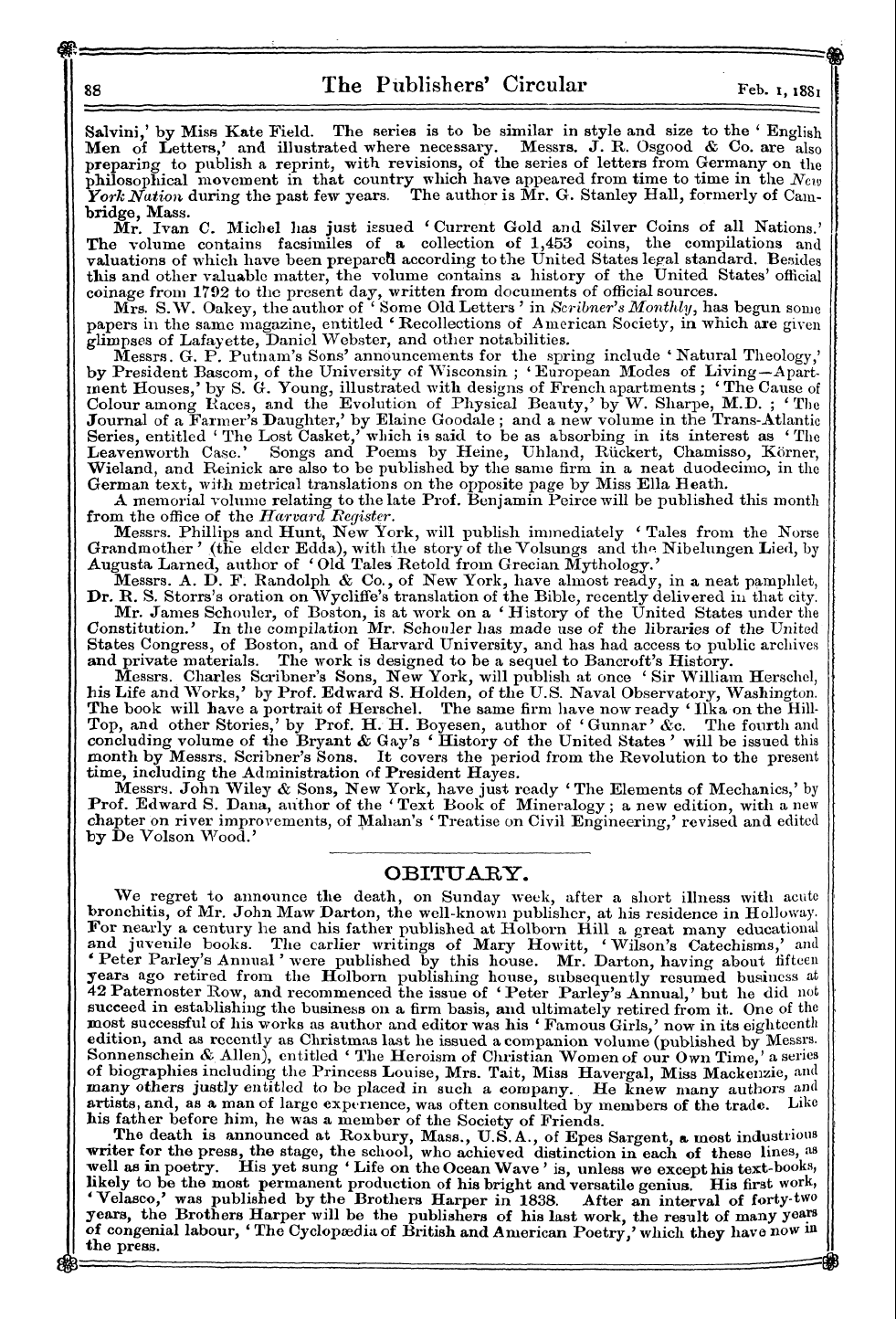 88 The Publishers' Circular Feb. 1, 1881

Salvini,' by Miss Kate Field. The series is to be similar in style and size to the 'English Men of Letters,' and illustrated where necessary. Messrs. J. R. Osgood & Co. are also preparing to publish a reprint, with revisions, of the series of letters from Germany on the philosophical movement in that country which have appeared from time to time in the New York Nation during the past few years. The author is Mr. G. Stanley Hall, formerly of Cambridge, Mass.

Mr. Ivan C. Michel has just issued 'Current Gold and Silver Coins of all Nations.' The volume contains facsimiles of a collection of 1,453 coins, the compilations and valuations of which have been prepared according to the United States legal standard. Besides this and other valuable matter, the volume contains a history of the United States' official coinage from 1792 to the present day, written from documents of official sources.

Mrs. S.W. Oakey, the author of 'Some Old Letters' in Scribner's Monthly, has begun some papers in the same magazine, entitled 'Recollections of American Society, in which are given glimpses of Lafayette, Daniel Webster, and other notabilities.

Messrs. G. P. Putnam's Sons' announcements for the spring include 'Natural Theology,' by President Bascom, of the University of Wisconsin; 'European Modes of Living—Apartment Houses,' by S. G. Young, illustrated with designs of French apartments; 'The Cause of Colour among Races, and the Evolution of Physical Beauty,' by W. Sharpe, M.D.; 'The Journal of a Farmer's Daughter,' by Elaine Goodale; and a new volume in the Trans-Atlantic Series, entitled 'The Lost Casket,' which is said to be as absorbing in its interest as 'The Leavenworth Case.' Songs and Poems by Heine, Uhland, Rückert, Chamisso, Körner, Wieland, and Reinick are also to be published by the same firm in a neat duodecimo, in the German text, with metrical translations on the opposite page by Miss Ella Heath.

A memorial volume relating to the late Prof. Benjamin Peirce will be published this month from the office of the Harvard Register.

Messrs. Phillips and Hunt, New York, will publish immediately 'Tales from the Norse Grandmother' (the elder Edda), with the story of the Volsungs and the Nibelungen Lied, by Augusta Larned, author of 'Old Tales Retold from Grecian Mythology.'

Messrs. A. D. F. Randolph & Co., of New York, have almost ready, in a neat pamphlet, Dr. R. S. Storrs's oration on Wycliffe's translation of the Bible, recently delivered in that city.

Mr. James Schouler, of Boston, is at work on a 'History of the United States under the Constitution.' In the compilation Mr. Schouler has made use of the libraries of the United States Congress, of Boston, and of Harvard University, and has had access to public archives and private materials. The work is designed to be a sequel to Bancroft's History.

Messrs. Charles Scribner's Sons, New York, will publish at once 'Sir William Herschel, his Life and Works,' by Prof. Edward S. Holden, of the U.S. Naval Observatory, Washington. The book will have a portrait of Herschel. The same firm have now ready 'Ilka on the Hill-Top, and other Stories,' by Prof. H. H. Boyesen, author of 'Gunnar' &c. The fourth and concluding volume of the Bryant & Gay's 'History of the United States' will be issued this month by Messrs. Scribner's Sons. It covers the period from the Revolution to the present time, including the Administration of President Hayes.

Messrs. John Wiley & Sons, New York, have just ready 'The Elements of Mechanics,' by Prof. Edward S. Dana, author of the 'Text Book of Mineralogy; a new edition, with a new chapter on river improvements, of Mahan's 'Treatise on Civil Engineering,' revised and edited by De Volson Wood.'

OBITUARY.

We regret to announce the death, on Sunday week, after a short illness with acute bronchitis, of Mr. John Maw Darton, the well-known publisher, at his residence in Holloway. For nearly a century he and his father published at Holborn Hill a great many educational and juvenile books. The earlier writings of Mary Howitt, 'Wilson's Catechisms,' and 'Peter Parley's Annual' were published by this house. Mr. Darton, having about fifteen years ago retired from the Holborn publishing house, subsequently resumed business at 42 Paternoster Row, and recommenced the issue of 'Peter Parley's Annual,' but he did not succeed in establishing the business on a firm basis, and ultimately retired from it. One of the most successful of his works as author and editor was his 'Famous Girls,' now in its eighteenth edition, and as recently as Christmas last he issued a companion volume (published by Messrs. Sonnenschein & Allen), entitled 'The Heroism of Christian Women of our Own Time,' a series of biographies including the Princess Louise, Mrs. Tait, Miss Havergal, Miss Mackenzie, and many others justly entitled to be placed in such a company. He knew many authors and artists, and, as a man of large experience, was often consulted by members of the trade. Like his father before him, he was a member of the Society of Friends.

The death is announced at Roxbury, Mass., U.S.A., of Epes Sargent, a most industrious writer for the press, the stage, the school, who achieved distinction in each of these lines, as well as in poetry. His yet sung 'Life on the Ocean Wave' is, unless we except his text-books, likely to be the most permanent production of his bright and versatile genius. His first work, 'Velasco,' was published by the Brothers Harper in 1838. After an interval of forty-two years, the Brothers Harper will be the publishers of his last work, the result of many years of congenial labour, 'The Cyclopædia of British and American Poetry,' which they have now in the press.